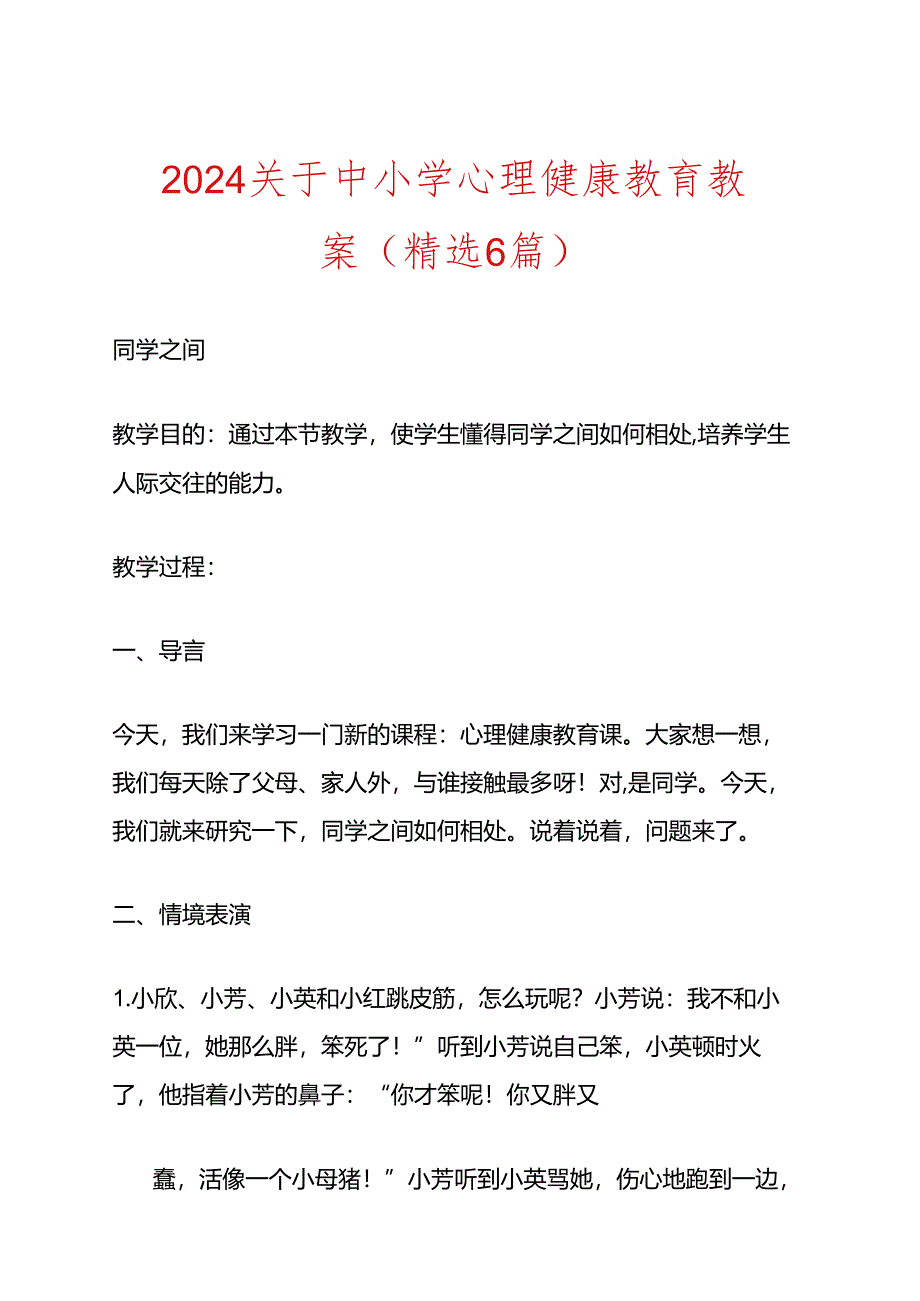 2024关于中小学心理健康教育教案（精选6篇）

同学之间

教学目的：通过本节教学，使学生懂得同学之间如何相处,培养学生人际交往的能力。

教学过程：

一、导言

今天，我们来学习一门新的课程：心理健康教育课。大家想一想，我们每天除了父母、家人外，与谁接触最多呀！对,是同学。今天，我们就来研究一下，同学之间如何相处。说着说着，问题来了。

二、情境表演

1.小欣、小芳、小英和小红跳皮筋，怎么玩呢？小芳说：我不和小英一位，她那么胖，笨死了！”听到小芳说自己笨，小英顿时火了，他指着小芳的鼻子：“你才笨呢！你又胖又

蠢，活像一个小母猪！”小芳听到小英骂她，伤心地跑到一边，